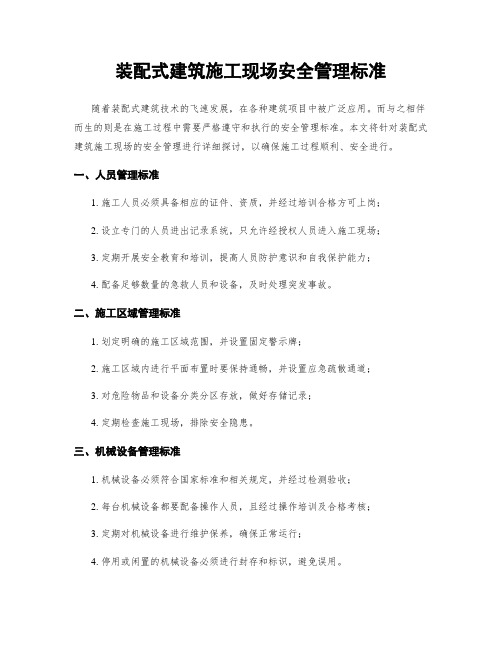 装配式建筑施工现场安全管理标准

随着装配式建筑技术的飞速发展，在各种建筑项目中被广泛应用。而与之相伴而生的则是在施工过程中需要严格遵守和执行的安全管理标准。本文将针对装配式建筑施工现场的安全管理进行详细探讨，以确保施工过程顺利、安全进行。

一、人员管理标准

1. 施工人员必须具备相应的证件、资质，并经过培训合格方可上岗；

2. 设立专门的人员进出记录系统，只允许经授权人员进入施工现场；

3. 定期开展安全教育和培训，提高人员防护意识和自我保护能力；

4. 配备足够数量的急救人员和设备，及时处理突发事故。

二、施工区域管理标准

1. 划定明确的施工区域范围，并设置固定警示牌；

2. 施工区域内进行平面布置时要保持通畅，并设置应急疏散通道；

3. 对危险物品和设备分类分区存放，做好存储记录；

4. 定期检查施工现场，排除安全隐患。

三、机械设备管理标准

1. 机械设备必须符合国家标准和相关规定，并经过检测验收；

2. 每台机械设备都要配备操作人员，且经过操作培训及合格考核；

3. 定期对机械设备进行维护保养，确保正常运行；

4. 停用或闲置的机械设备必须进行封存和标识，避免误用。